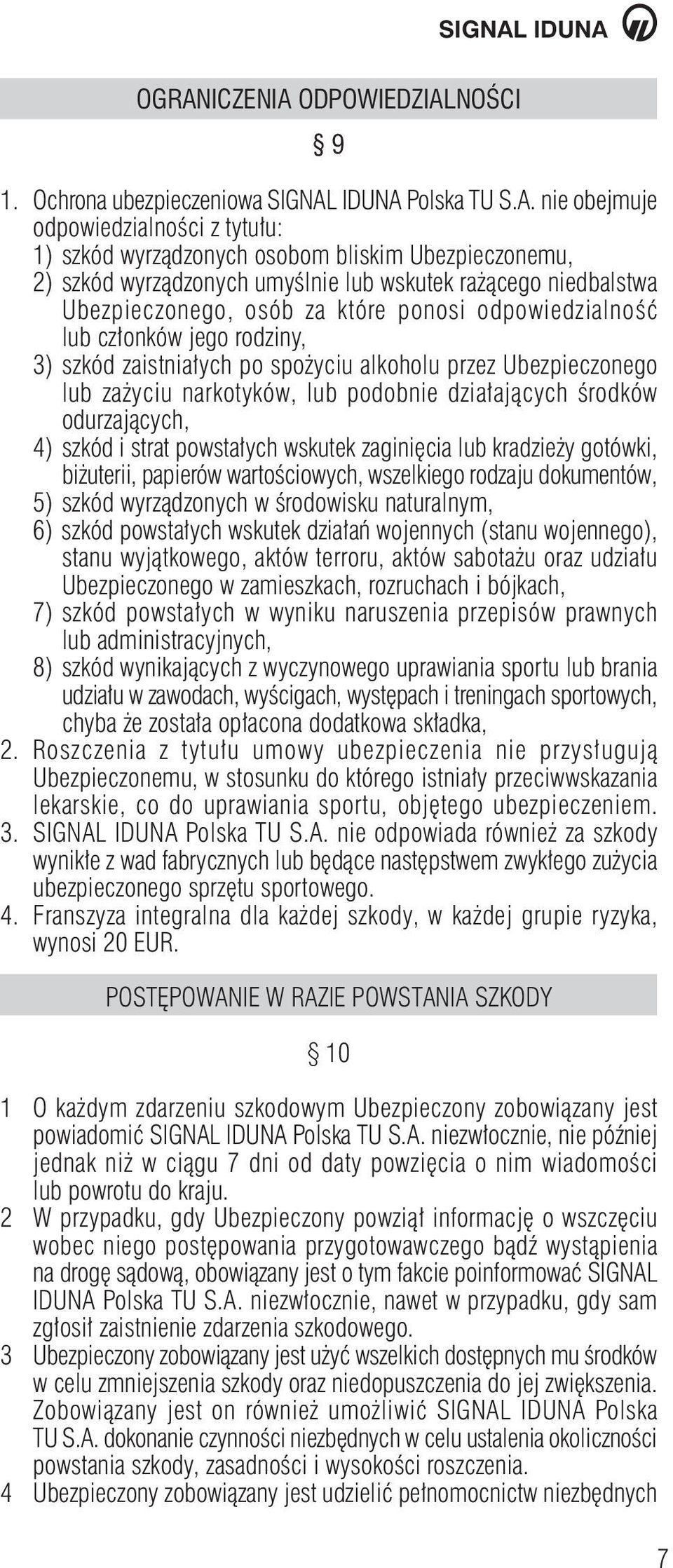 SIGNAL IDUNA

OGRANICZENIA ODPOWIEDZIALNOŚCI

§ 9

1. Ochrona ubezpieczeniowa SIGNAL IDUNA Polska TU S.A. nie obejmuje odpowiedzialności z tytułu:
1) szkód wyrządzonych osobom bliskim Ubezpieczonemu,
2) szkód wyrządzonych umyślnie lub wskutek rażącego niedbalstwa Ubezpieczonego, osób za które ponosi odpowiedzialność lub członków jego rodziny,
3) szkód zaistniałych po spożyciu alkoholu przez Ubezpieczonego lub zażyciu narkotyków, lub podobnie działających środków odurzających,
4) szkód i strat powstałych wskutek zaginięcia lub kradzieży gotówki, biżuterii, papierów wartościowych, wszelkiego rodzaju dokumentów,
5) szkód wyrządzonych w środowisku naturalnym,
6) szkód powstałych wskutek działań wojennych (stanu wojennego), stanu wyjątkowego, aktów terroru, aktów sabotażu oraz udziału Ubezpieczonego w zamieszkach, rozruchach i bójkach,
7) szkód powstałych w wyniku naruszenia przepisów prawnych lub administracyjnych,
8) szkód wynikających z wyczynowego uprawiania sportu lub brania udziału w zawodach, wyścigach, występach i treningach sportowych, chyba że została opłacona dodatkowa składka,
2. Roszczenia z tytułu umowy ubezpieczenia nie przysługują Ubezpieczonemu, w stosunku do którego istniały przeciwwskazania lekarskie, co do uprawiania sportu, objętego ubezpieczeniem.
3. SIGNAL IDUNA Polska TU S.A. nie odpowiada również za szkody wynikłe z wad fabrycznych lub będące następstwem zwykłego zużycia ubezpieczonego sprzętu sportowego.
4. Franszyza integralna dla każdej szkody, w każdej grupie ryzyka, wynosi 20 EUR.

POSTĘPOWANIE W RAZIE POWSTANIA SZKODY

§ 10

1 O każdym zdarzeniu szkodowym Ubezpieczony zobowiązany jest powiadomić SIGNAL IDUNA Polska TU S.A. niezwłocznie, nie później jednak niż w ciągu 7 dni od daty powzięcia o nim wiadomości lub powrotu do kraju.
2 W przypadku, gdy Ubezpieczony powziął informację o wszczęciu wobec niego postępowania przygotowawczego bądź wystąpienia na drogę sądową, obowiązany jest o tym fakcie poinformować SIGNAL IDUNA Polska TU S.A. niezwłocznie, nawet w przypadku, gdy sam zgłosił zaistnienie zdarzenia szkodowego.
3 Ubezpieczony zobowiązany jest użyć wszelkich dostępnych mu środków w celu zmniejszenia szkody oraz niedopuszczenia do jej zwiększenia. Zobowiązany jest on również umożliwić SIGNAL IDUNA Polska TU S.A. dokonanie czynności niezbędnych w celu ustalenia okoliczności powstania szkody, zasadności i wysokości roszczenia.
4 Ubezpieczony zobowiązany jest udzielić pełnomocnictw niezbędnych

7